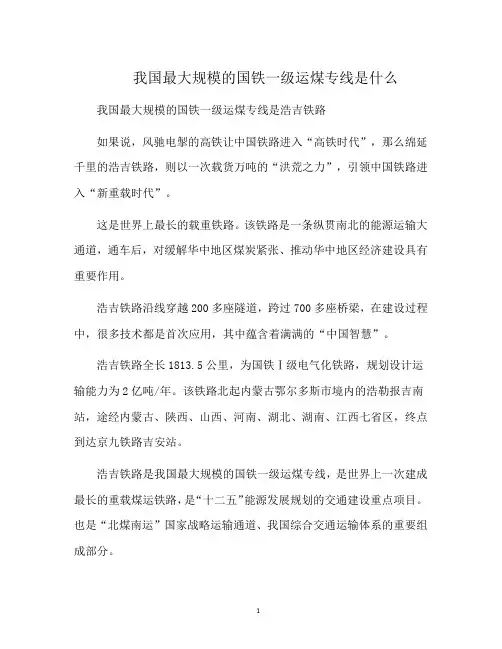 我国最大规模的国铁一级运煤专线是什么

我国最大规模的国铁一级运煤专线是浩吉铁路

如果说，风驰电掣的高铁让中国铁路进入“高铁时代”，那么绵延千里的浩吉铁路，则以一次载货万吨的“洪荒之力”，引领中国铁路进入“新重载时代”。

这是世界上最长的载重铁路。该铁路是一条纵贯南北的能源运输大通道，通车后，对缓解华中地区煤炭紧张、推动华中地区经济建设具有重要作用。

浩吉铁路沿线穿越200多座隧道，跨过700多座桥梁，在建设过程中，很多技术都是首次应用，其中蕴含着满满的“中国智慧”。

浩吉铁路全长1813.5公里，为国铁Ⅰ级电气化铁路，规划设计运输能力为2亿吨/年。该铁路北起内蒙古鄂尔多斯市境内的浩勒报吉南站，途经内蒙古、陕西、山西、河南、湖北、湖南、江西七省区，终点到达京九铁路吉安站。

浩吉铁路是我国最大规模的国铁一级运煤专线，是世界上一次建成最长的重载煤运铁路，是“十二五”能源发展规划的交通建设重点项目。也是“北煤南运”国家战略运输通道、我国综合交通运输体系的重要组成部分。

1